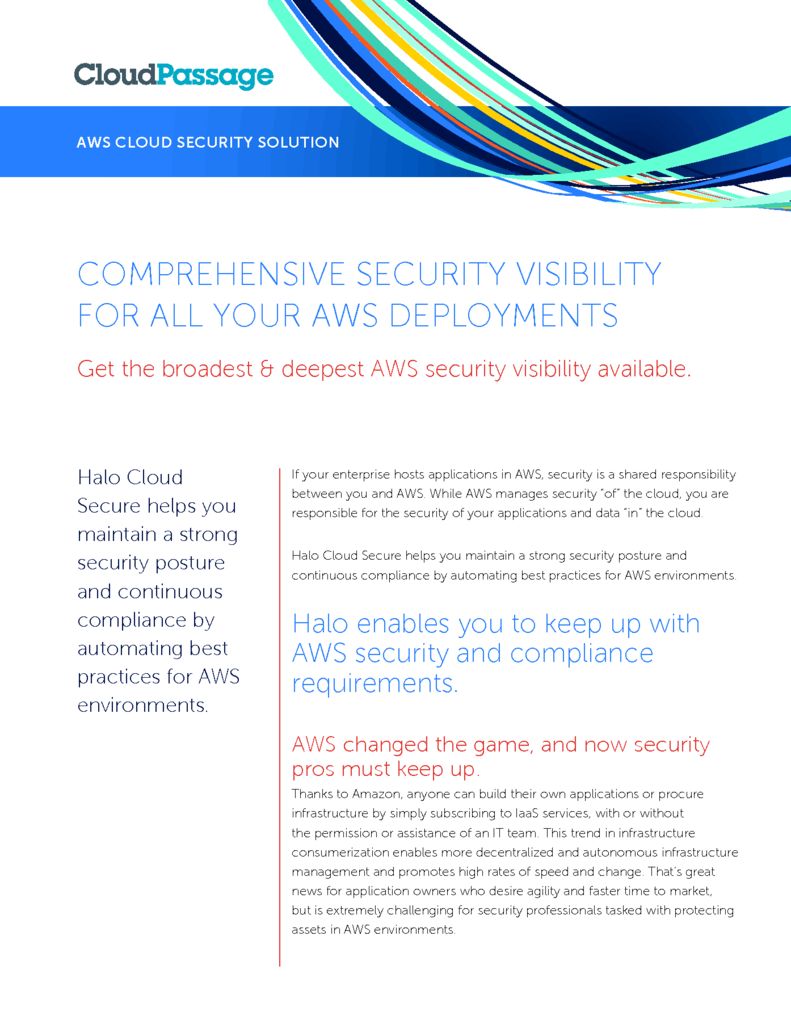 CloudPassage

AWS CLOUD SECURITY SOLUTION

COMPREHENSIVE SECURITY VISIBILITY FOR ALL YOUR AWS DEPLOYMENTS

Get the broadest & deepest AWS security visibility available.

Halo Cloud Secure helps you maintain a strong security posture and continuous compliance by automating best practices for AWS environments.

If your enterprise hosts applications in AWS, security is a shared responsibility between you and AWS. While AWS manages security "of" the cloud, you are responsible for the security of your applications and data "in" the cloud.

Halo Cloud Secure helps you maintain a strong security posture and continuous compliance by automating best practices for AWS environments.

Halo enables you to keep up with AWS security and compliance requirements.

AWS changed the game, and now security pros must keep up.

Thanks to Amazon, anyone can build their own applications or procure infrastructure by simply subscribing to IaaS services, with or without the permission or assistance of an IT team. This trend in infrastructure consumerization enables more decentralized and autonomous infrastructure management and promotes high rates of speed and change. That's great news for application owners who desire agility and faster time to market, but is extremely challenging for security professionals tasked with protecting assets in AWS environments.